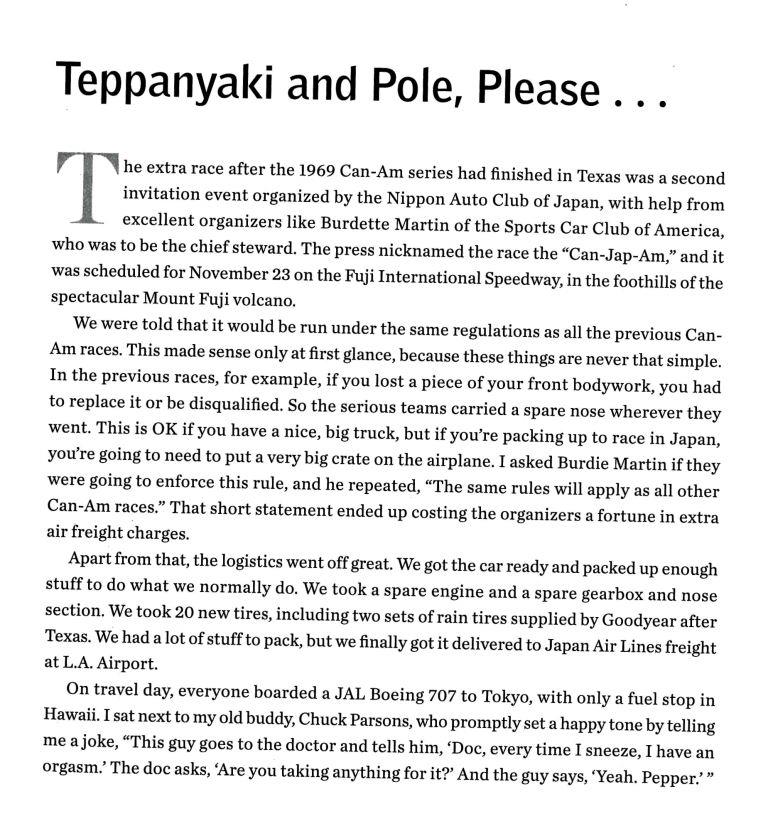 Teppanyaki and Pole, Please . . .

The extra race after the 1969 Can-Am series had finished in Texas was a second invitation event organized by the Nippon Auto Club of Japan, with help from excellent organizers like Burdette Martin of the Sports Car Club of America, who was to be the chief steward. The press nicknamed the race the "Can-Jap-Am," and it was scheduled for November 23 on the Fuji International Speedway, in the foothills of the spectacular Mount Fuji volcano.

We were told that it would be run under the same regulations as all the previous Can-Am races. This made sense only at first glance, because these things are never that simple. In the previous races, for example, if you lost a piece of your front bodywork, you had to replace it or be disqualified. So the serious teams carried a spare nose wherever they went. This is OK if you have a nice, big truck, but if you're packing up to race in Japan, you're going to need to put a very big crate on the airplane. I asked Burdie Martin if they were going to enforce this rule, and he repeated, "The same rules will apply as all other Can-Am races." That short statement ended up costing the organizers a fortune in extra air freight charges.

Apart from that, the logistics went off great. We got the car ready and packed up enough stuff to do what we normally do. We took a spare engine and a spare gearbox and nose section. We took 20 new tires, including two sets of rain tires supplied by Goodyear after Texas. We had a lot of stuff to pack, but we finally got it delivered to Japan Air Lines freight at L.A. Airport.

On travel day, everyone boarded a JAL Boeing 707 to Tokyo, with only a fuel stop in Hawaii. I sat next to my old buddy, Chuck Parsons, who promptly set a happy tone by telling me a joke, "This guy goes to the doctor and tells him, 'Doc, every time I sneeze, I have an orgasm.' The doc asks, 'Are you taking anything for it?' And the guy says, 'Yeah. Pepper.' "